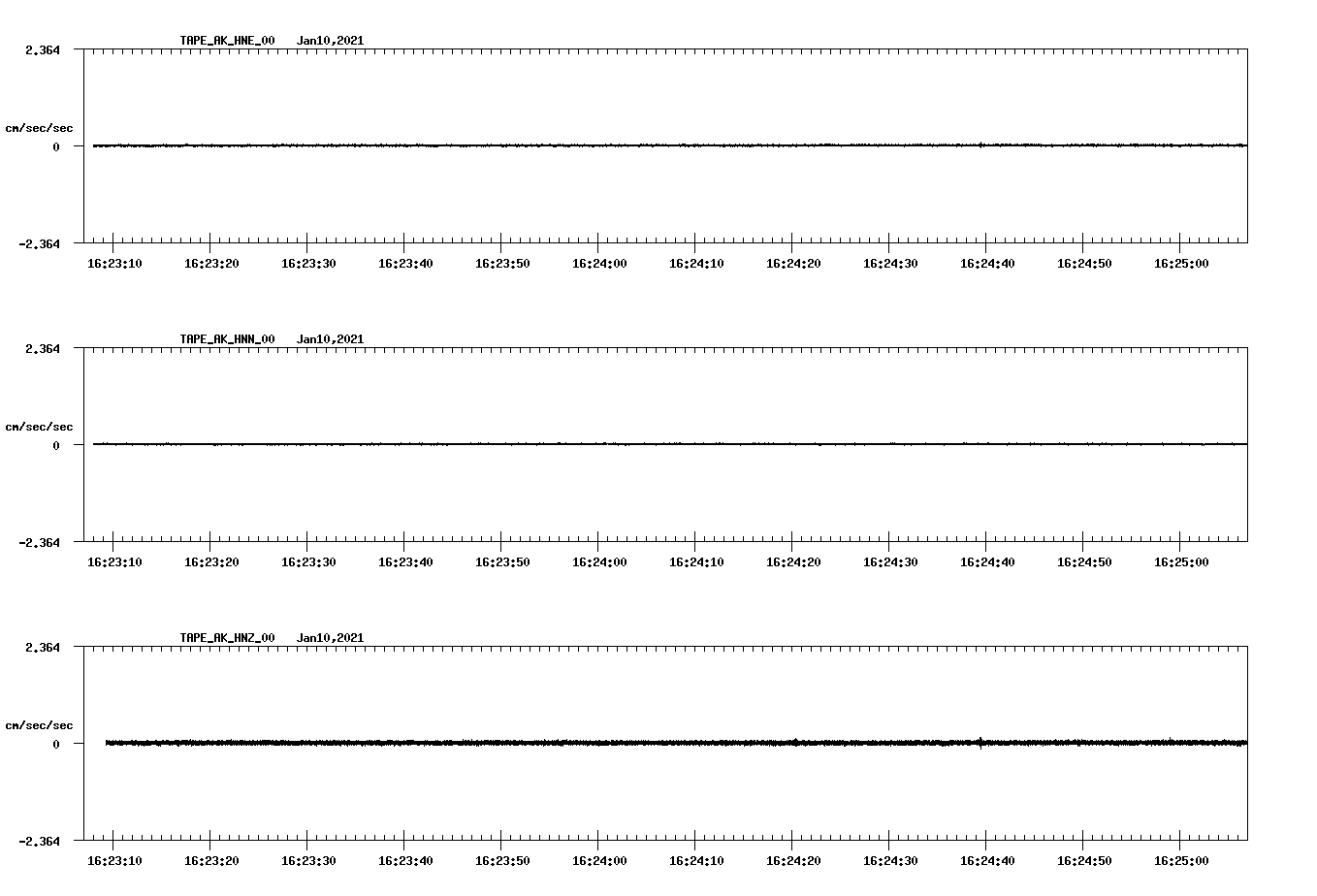 TAPE_AK_HNE_00 Jan10,2021

2.364

cm/sec/sec

0

-2.364

16:23:10 16:23:20 16:23:30 16:23:40 16:23:50 16:24:00 16:24:10 16:24:20 16:24:30 16:24:40 16:24:50 16:25:00

TAPE_AK_HNN_00 Jan10,2021

2.364

cm/sec/sec

0

-2.364

16:23:10 16:23:20 16:23:30 16:23:40 16:23:50 16:24:00 16:24:10 16:24:20 16:24:30 16:24:40 16:24:50 16:25:00

TAPE_AK_HNZ_00 Jan10,2021

2.364

cm/sec/sec

0

-2.364

16:23:10 16:23:20 16:23:30 16:23:40 16:23:50 16:24:00 16:24:10 16:24:20 16:24:30 16:24:40 16:24:50 16:25:00